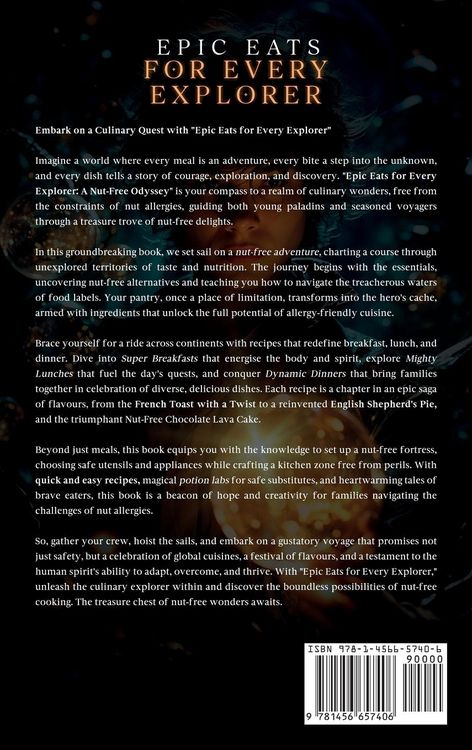 EPIC EATS
FOR EVERY
EXPLORER

Embark on a Culinary Quest with "Epic Eats for Every Explorer"

Imagine a world where every meal is an adventure, every bite a step into the unknown, and every dish tells a story of courage, exploration, and discovery. "Epic Eats for Every Explorer: A Nut-Free Odyssey" is your compass to a realm of culinary wonders, free from the constraints of nut allergies, guiding both young paladins and seasoned voyagers through a treasure trove of nut-free delights.

In this groundbreaking book, we set sail on a nut-free adventure, charting a course through unexplored territories of taste and nutrition. The journey begins with the essentials, uncovering nut-free alternatives and teaching you how to navigate the treacherous waters of food labels. Your pantry, once a place of limitation, transforms into the hero's cache, armed with ingredients that unlock the full potential of allergy-friendly cuisine.

Brace yourself for a ride across continents with recipes that redefine breakfast, lunch, and dinner. Dive into Super Breakfasts that energise the body and spirit, explore Mighty Lunches that fuel the day's quests, and conquer Dynamic Dinners that bring families together in celebration of diverse, delicious dishes. Each recipe is a chapter in an epic saga of flavours, from the French Toast with a Twist to a reinvented English Shepherd's Pie, and the triumphant Nut-Free Chocolate Lava Cake.

Beyond just meals, this book equips you with the knowledge to set up a nut-free fortress, choosing safe utensils and appliances while crafting a kitchen zone free from perils. With quick and easy recipes, magical potion labs for safe substitutes, and heartwarming tales of brave eaters, this book is a beacon of hope and creativity for families navigating the challenges of nut allergies.

So, gather your crew, hoist the sails, and embark on a gustatory voyage that promises not just safety, but a celebration of global cuisines, a festival of flavours, and a testament to the human spirit's ability to adapt, overcome, and thrive. With "Epic Eats for Every Explorer," unleash the culinary explorer within and discover the boundless possibilities of nut-free cooking. The treasure chest of nut-free wonders awaits.

ISBN 978-1-4566-5740-6
90000
9 781456 657406